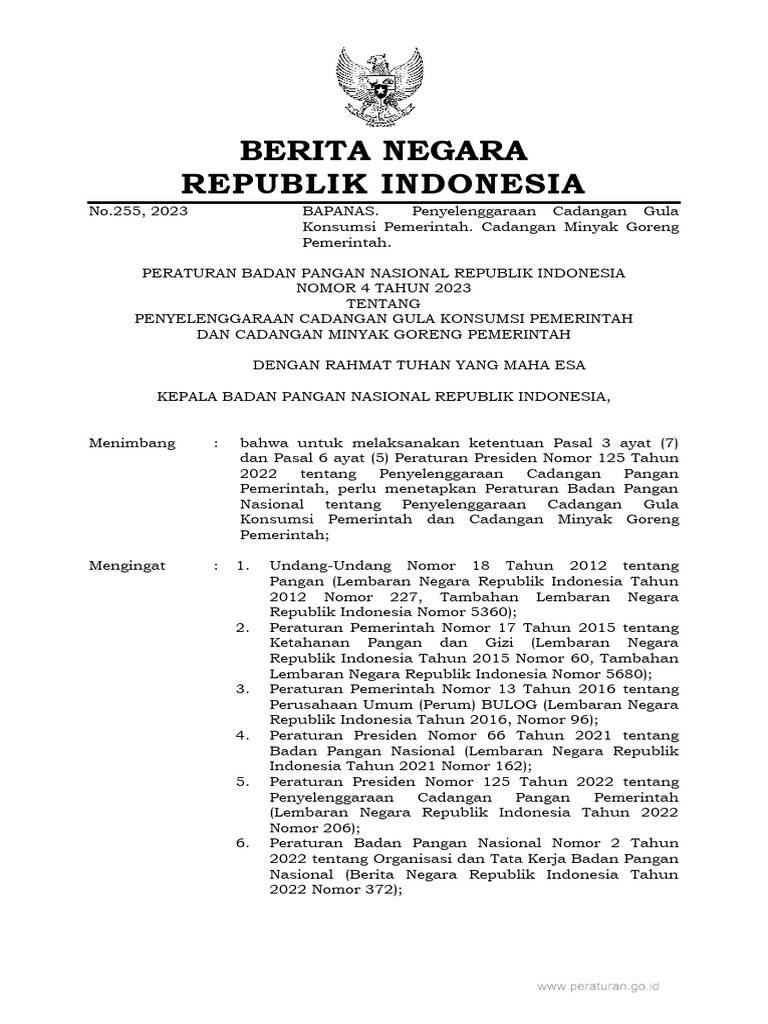 BERITA NEGARA
REPUBLIK INDONESIA

No.255, 2023

BAPANAS. Penyelenggaraan Cadangan Gula Konsumsi Pemerintah. Cadangan Minyak Goreng Pemerintah.

PERATURAN BADAN PANGAN NASIONAL REPUBLIK INDONESIA
NOMOR 4 TAHUN 2023
TENTANG
PENYELENGGARAAN CADANGAN GULA KONSUMSI PEMERINTAH
DAN CADANGAN MINYAK GORENG PEMERINTAH

DENGAN RAHMAT TUHAN YANG MAHA ESA

KEPALA BADAN PANGAN NASIONAL REPUBLIK INDONESIA,

Menimbang : bahwa untuk melaksanakan ketentuan Pasal 3 ayat (7) dan Pasal 6 ayat (5) Peraturan Presiden Nomor 125 Tahun 2022 tentang Penyelenggaraan Cadangan Pangan Pemerintah, perlu menetapkan Peraturan Badan Pangan Nasional tentang Penyelenggaraan Cadangan Gula Konsumsi Pemerintah dan Cadangan Minyak Goreng Pemerintah;

Mengingat : 1. Undang-Undang Nomor 18 Tahun 2012 tentang Pangan (Lembaran Negara Republik Indonesia Tahun 2012 Nomor 227, Tambahan Lembaran Negara Republik Indonesia Nomor 5360);
2. Peraturan Pemerintah Nomor 17 Tahun 2015 tentang Ketahanan Pangan dan Gizi (Lembaran Negara Republik Indonesia Tahun 2015 Nomor 60, Tambahan Lembaran Negara Republik Indonesia Nomor 5680);
3. Peraturan Pemerintah Nomor 13 Tahun 2016 tentang Perusahaan Umum (Perum) BULOG (Lembaran Negara Republik Indonesia Tahun 2016, Nomor 96);
4. Peraturan Presiden Nomor 66 Tahun 2021 tentang Badan Pangan Nasional (Lembaran Negara Republik Indonesia Tahun 2021 Nomor 162);
5. Peraturan Presiden Nomor 125 Tahun 2022 tentang Penyelenggaraan Cadangan Pangan Pemerintah (Lembaran Negara Republik Indonesia Tahun 2022 Nomor 206);
6. Peraturan Badan Pangan Nasional Nomor 2 Tahun 2022 tentang Organisasi dan Tata Kerja Badan Pangan Nasional (Berita Negara Republik Indonesia Tahun 2022 Nomor 372);

www.peraturan.go.id